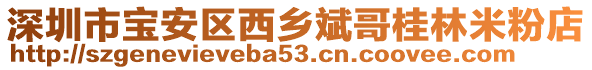 深圳市宝安区西乡斌哥桂林米粉店
http://szgenevieveba53.cn.coovee.com